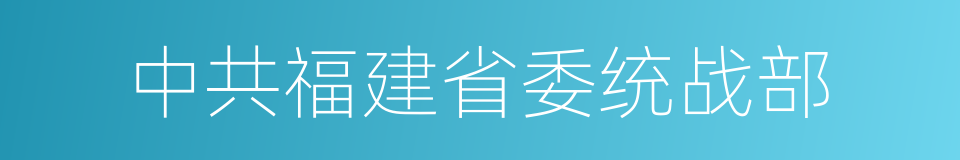 中共福建省委统战部